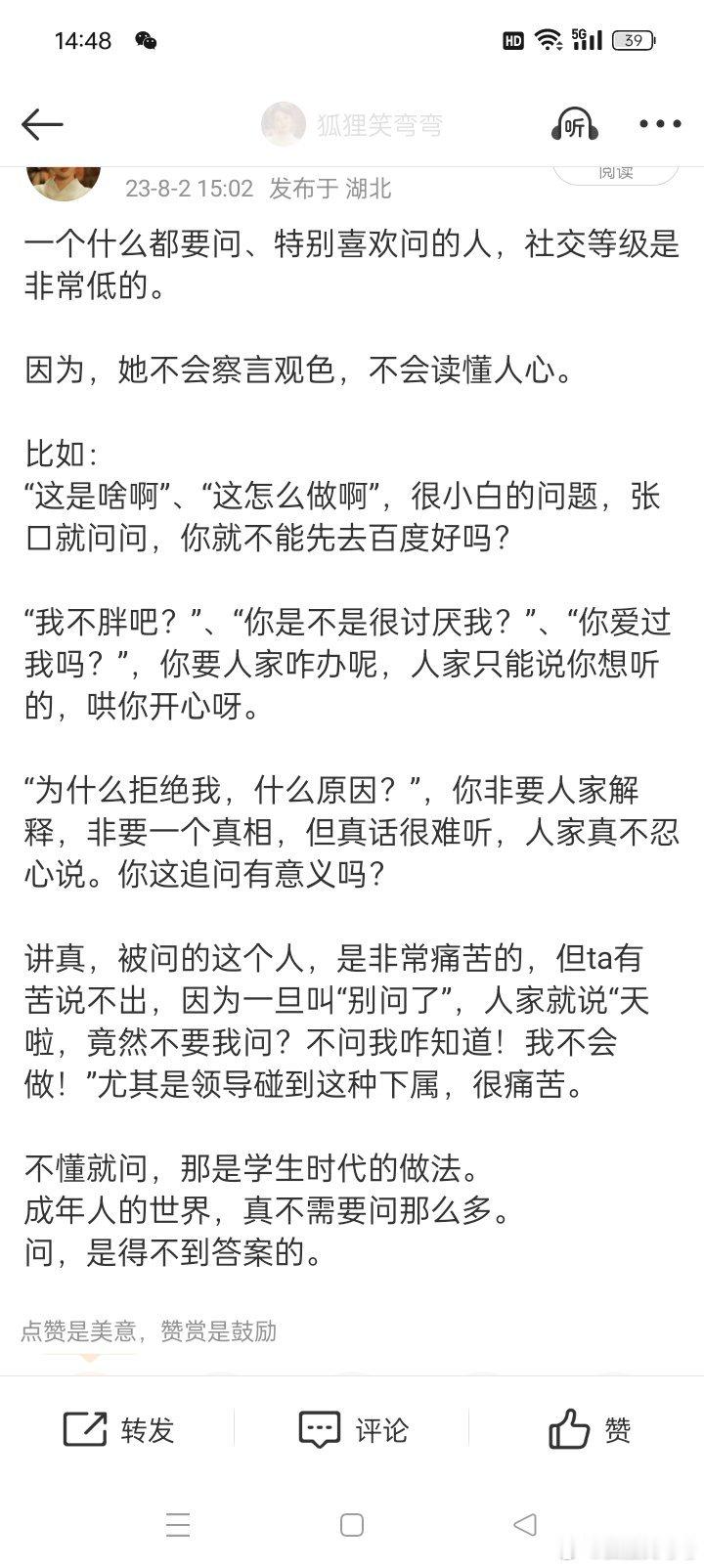 14:48

HD 5G 39

狐狸笑弯弯

听

阅读

23-8-2 15:02 发布于 湖北

一个什么都要问、特别喜欢问的人，社交等级是非常低的。

因为，她不会察言观色，不会读懂人心。

比如：
“这是啥啊”、“这怎么做啊”，很小白的问题，张口就问问，你就不能先去百度好吗？

“我不胖吧？”、“你是不是很讨厌我？”、“你爱过我吗？”，你要人家咋办呢，人家只能说你想听的，哄你开心呀。

“为什么拒绝我，什么原因？”，你非要人家解释，非要一个真相，但真话很难听，人家真不忍心说。你这追问有意义吗？

讲真，被问的这个人，是非常痛苦的，但ta有苦说不出，因为一旦叫“别问了”，人家就说“天啦，竟然不要我问？不问我咋知道！我不会做！”尤其是领导碰到这种下属，很痛苦。

不懂就问，那是学生时代的做法。
成年人的世界，真不需要问那么多。
问，是得不到答案的。

点赞是美意，赞赏是鼓励

转发

评论

赞